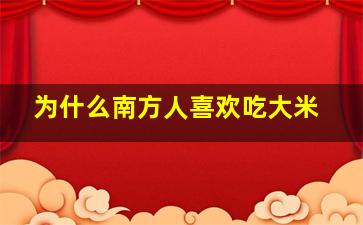 为什么南方人喜欢吃大米